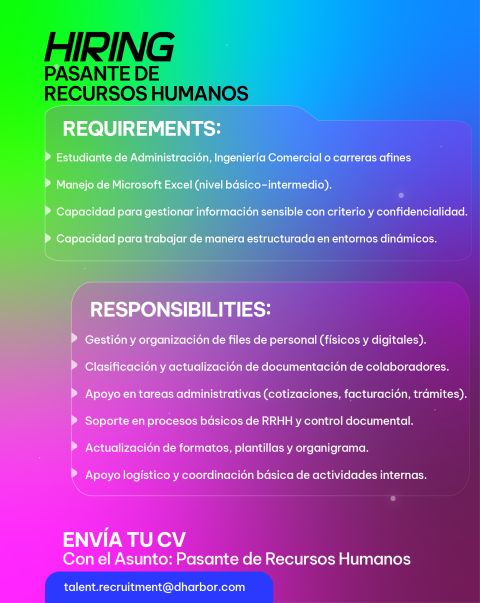 HIRING
PASANTE DE
RECURSOS HUMANOS

REQUIREMENTS:

Estudiante de Administración, Ingeniería Comercial o carreras afines

Manejo de Microsoft Excel (nivel básico–intermedio).

Capacidad para gestionar información sensible con criterio y confidencialidad.

Capacidad para trabajar de manera estructurada en entornos dinámicos.

RESPONSIBILITIES:

Gestión y organización de files de personal (físicos y digitales).

Clasificación y actualización de documentación de colaboradores.

Apoyo en tareas administrativas (cotizaciones, facturación, trámites).

Soporte en procesos básicos de RRHH y control documental.

Actualización de formatos, plantillas y organigrama.

Apoyo logístico y coordinación básica de actividades internas.

ENVÍA TU CV
Con el Asunto: Pasante de Recursos Humanos

talent.recruitment@dharbor.com